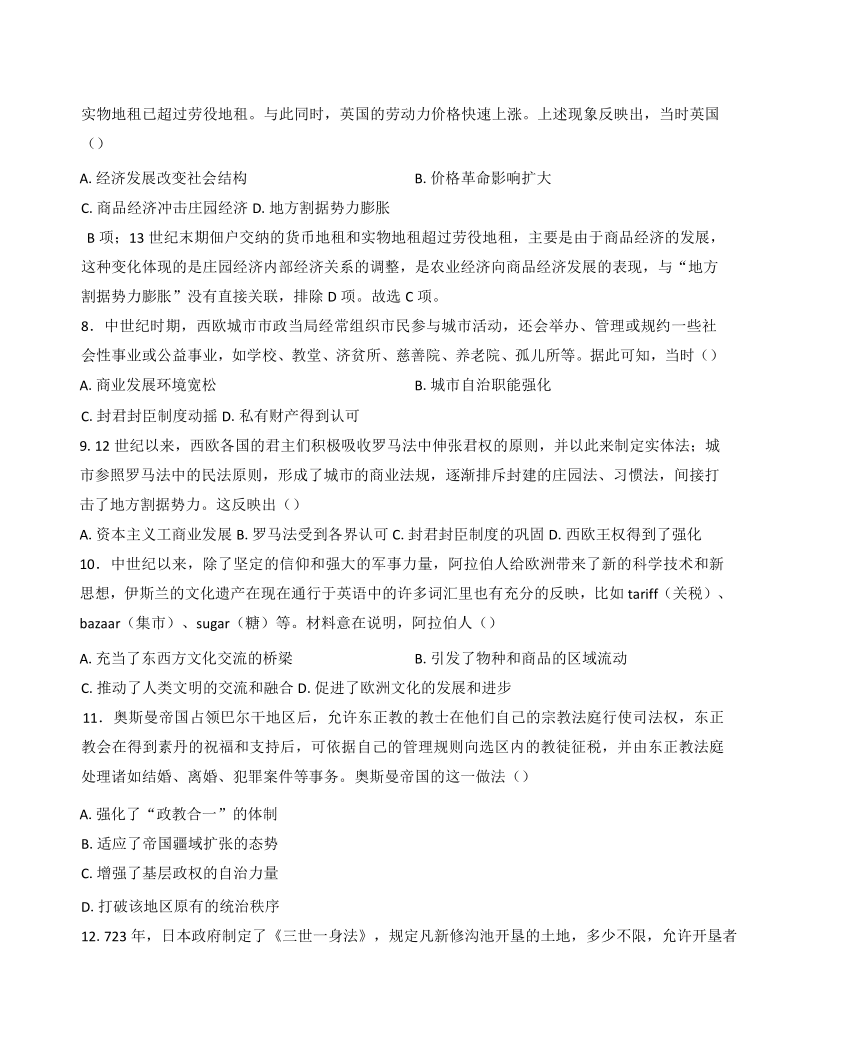 实物地租已超过劳役地租。与此同时，英国的劳动力价格快速上涨。上述现象反映出，当时英国（）

A. 经济发展改变社会结构

B. 价格革命影响扩大

C. 商品经济冲击庄园经济 D. 地方割据势力膨胀

B 项；13 世纪末期佃户交纳的货币地租和实物地租超过劳役地租，主要是由于商品经济的发展，这种变化体现的是庄园经济内部经济关系的调整，是农业经济向商品经济发展的表现，与“地方割据势力膨胀”没有直接关联，排除 D 项。故选 C 项。

8．中世纪时期，西欧城市市政当局经常组织市民参与城市活动，还会举办、管理或规约一些社会性事业或公益事业，如学校、教堂、济贫所、慈善院、养老院、孤儿所等。据此可知，当时（）

A. 商业发展环境宽松

B. 城市自治职能强化

C. 封君封臣制度动摇 D. 私有财产得到认可

9. 12 世纪以来，西欧各国的君主们积极吸收罗马法中伸张君权的原则，并以此来制定实体法；城市参照罗马法中的民法原则，形成了城市的商业法规，逐渐排斥封建的庄园法、习惯法，间接打击了地方割据势力。这反映出（）

A. 资本主义工商业发展 B. 罗马法受到各界认可 C. 封君封臣制度的巩固 D. 西欧王权得到了强化

10．中世纪以来，除了坚定的信仰和强大的军事力量，阿拉伯人给欧洲带来了新的科学技术和新思想，伊斯兰的文化遗产在现在通行于英语中的许多词汇里也有充分的反映，比如 tariff（关税）、bazaar（集市）、sugar（糖）等。材料意在说明，阿拉伯人（）

A. 充当了东西方文化交流的桥梁

B. 引发了物种和商品的区域流动

C. 推动了人类文明的交流和融合 D. 促进了欧洲文化的发展和进步

11．奥斯曼帝国占领巴尔干地区后，允许东正教的教士在他们自己的宗教法庭行使司法权，东正教会在得到素丹的祝福和支持后，可依据自己的管理规则向选区内的教徒征税，并由东正教法庭处理诸如结婚、离婚、犯罪案件等事务。奥斯曼帝国的这一做法（）

A. 强化了“政教合一”的体制

B. 适应了帝国疆域扩张的态势

C. 增强了基层政权的自治力量

D. 打破该地区原有的统治秩序

12. 723 年，日本政府制定了《三世一身法》，规定凡新修沟池开垦的土地，多少不限，允许开垦者